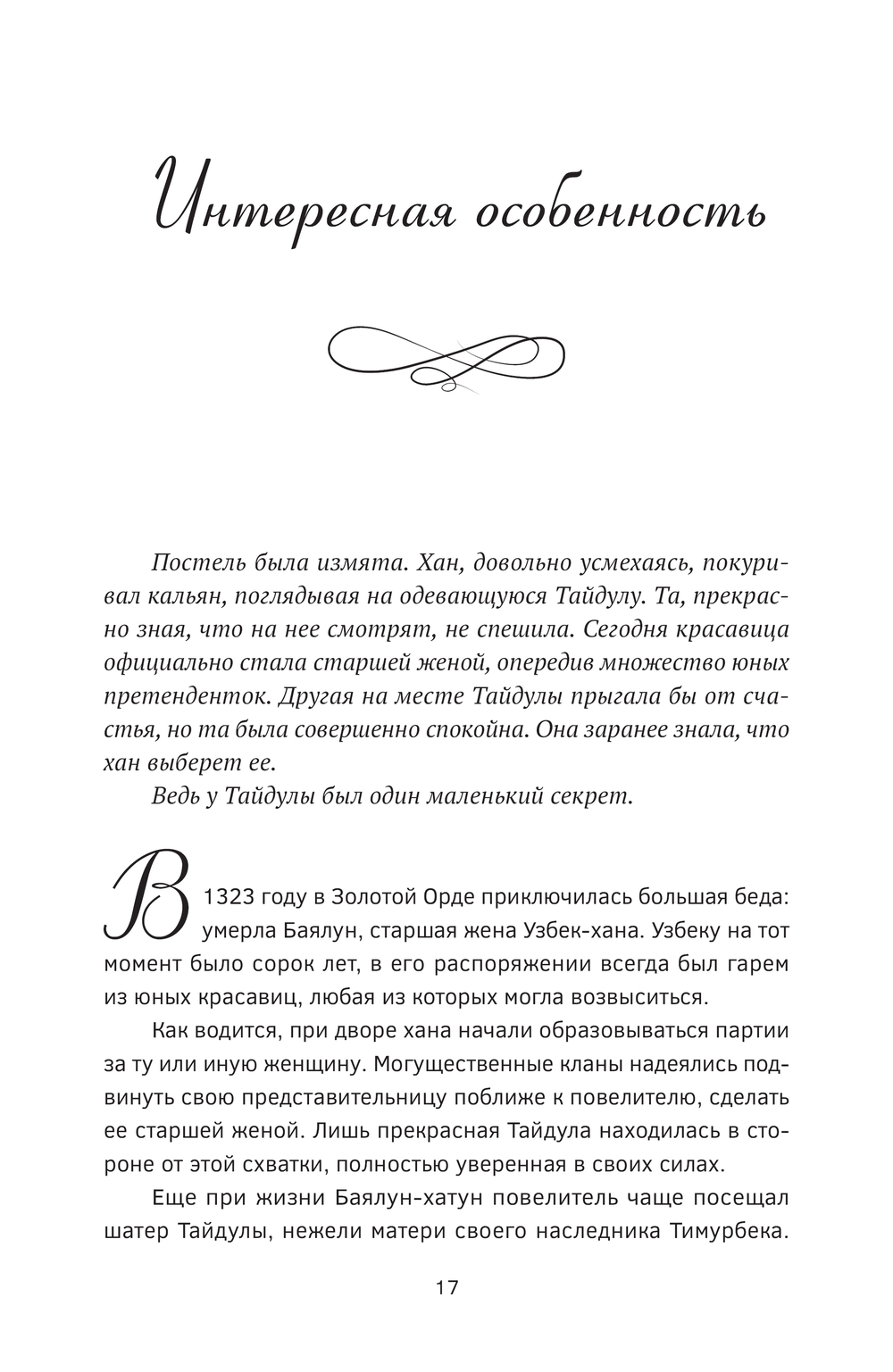 Интересная особенность

Постель была измята. Хан, довольно усмехаясь, покуривал кальян, поглядывая на одевающуюся Тайдулу. Та, прекрасно зная, что на нее смотрят, не спешила. Сегодня красавица официально стала старшей женой, опередив множество юных претенденток. Другая на месте Тайдулы прыгала бы от счастья, но та была совершенно спокойна. Она заранее знала, что хан выберет ее.

Ведь у Тайдулы был один маленький секрет.

В 1323 году в Золотой Орде приключилась большая беда: умерла Баялун, старшая жена Узбек-хана. Узбеку на тот момент было сорок лет, в его распоряжении всегда был гарем из юных красавиц, любая из которых могла возвыситься.

Как водится, при дворе хана начали образовываться партии за ту или иную женщину. Могущественные кланы надеялись подвинуть свою представительницу поближе к повелителю, сделать ее старшей женой. Лишь прекрасная Тайдула находилась в стороне от этой схватки, полностью уверенная в своих силах.

Еще при жизни Баялун-хатун повелитель чаще посещал шатер Тайдулы, нежели матери своего наследника Тимурбека.

17